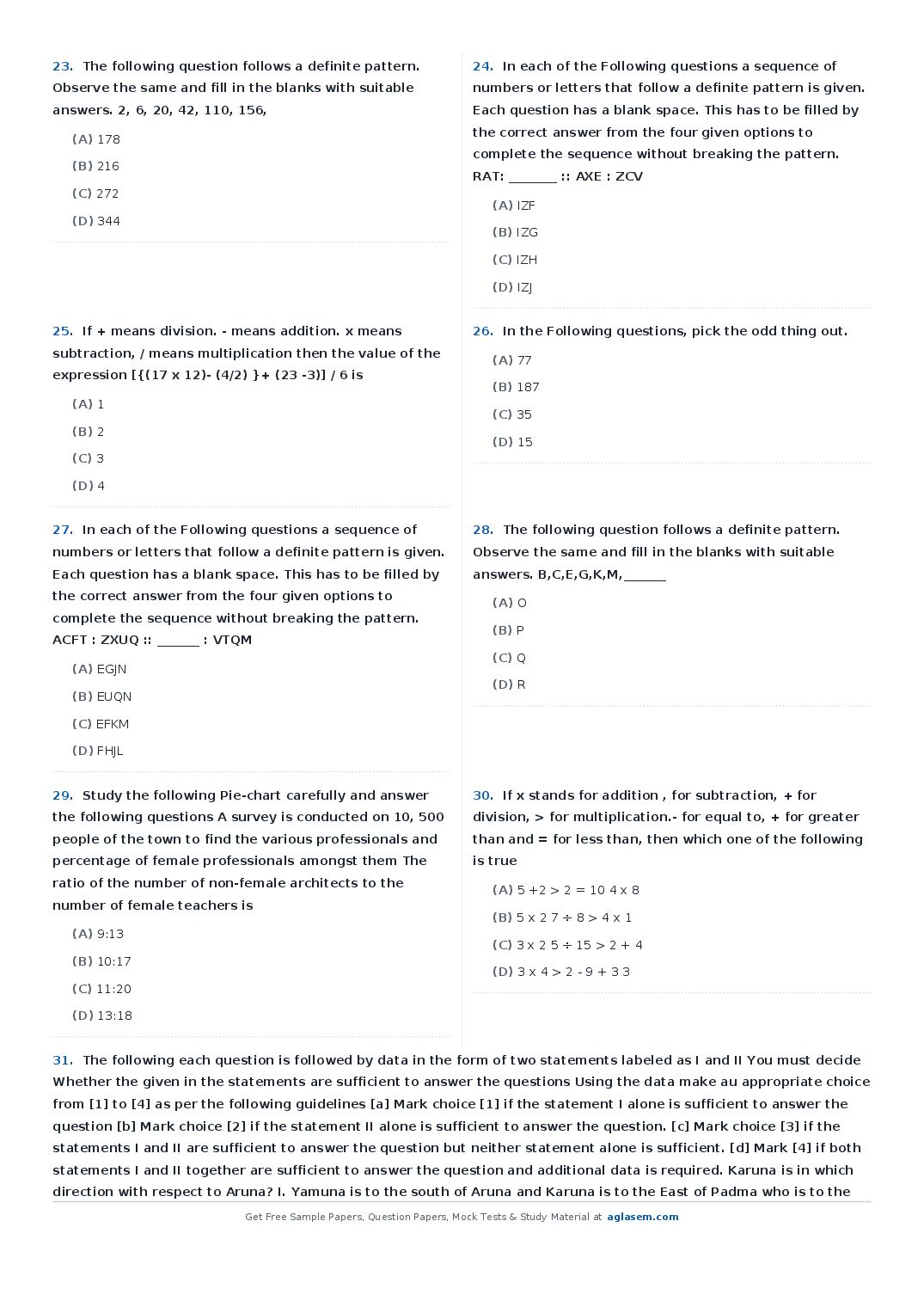 23. The following question follows a definite pattern. Observe the same and fill in the blanks with suitable answers. 2, 6, 20, 42, 110, 156,

(A) 178

(B) 216

(C) 272

(D) 344

24. In each of the Following questions a sequence of numbers or letters that follow a definite pattern is given. Each question has a blank space. This has to be filled by the correct answer from the four given options to complete the sequence without breaking the pattern. RAT: _______ :: AXE : ZCV

(A) IZF

(B) IZG

(C) IZH

(D) IZJ

25. If + means division. - means addition. x means subtraction, / means multiplication then the value of the expression [{(17 x 12)- (4/2) }+ (23 -3)] / 6 is

(A) 1

(B) 2

(C) 3

(D) 4

26. In the Following questions, pick the odd thing out.

(A) 77

(B) 187

(C) 35

(D) 15

27. In each of the Following questions a sequence of numbers or letters that follow a definite pattern is given. Each question has a blank space. This has to be filled by the correct answer from the four given options to complete the sequence without breaking the pattern. ACFT : ZXUQ :: ______ : VTQM

(A) EGJN

(B) EUQN

(C) EFKM

(D) FHJL

28. The following question follows a definite pattern. Observe the same and fill in the blanks with suitable answers. B,C,E,G,K,M,______

(A) O

(B) P

(C) Q

(D) R

29. Study the following Pie-chart carefully and answer the following questions A survey is conducted on 10, 500 people of the town to find the various professionals and percentage of female professionals amongst them The ratio of the number of non-female architects to the number of female teachers is

(A) 9:13

(B) 10:17

(C) 11:20

(D) 13:18

30. If x stands for addition , for subtraction, + for division, > for multiplication.- for equal to, + for greater than and = for less than, then which one of the following is true

(A) 5 +2 > 2 = 10 4 x 8

(B) 5 x 2 7 ÷ 8 > 4 x 1

(C) 3 x 2 5 ÷ 15 > 2 + 4

(D) 3 x 4 > 2 - 9 + 3 3

31. The following each question is followed by data in the form of two statements labeled as I and II You must decide Whether the given in the statements are sufficient to answer the questions Using the data make au appropriate choice from [1] to [4] as per the following guidelines [a] Mark choice [1] if the statement I alone is sufficient to answer the question [b] Mark choice [2] if the statement II alone is sufficient to answer the question. [c] Mark choice [3] if the statements I and II are sufficient to answer the question but neither statement alone is sufficient. [d] Mark [4] if both statements I and II together are sufficient to answer the question and additional data is required. Karuna is in which direction with respect to Aruna? I. Yamuna is to the south of Aruna and Karuna is to the East of Padma who is to the

Get Free Sample Papers, Question Papers, Mock Tests & Study Material at aglasem.com